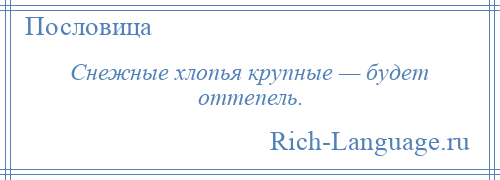 Пословица

Снежные хлопья крупные — будет оттепель.

Rich-Language.ru